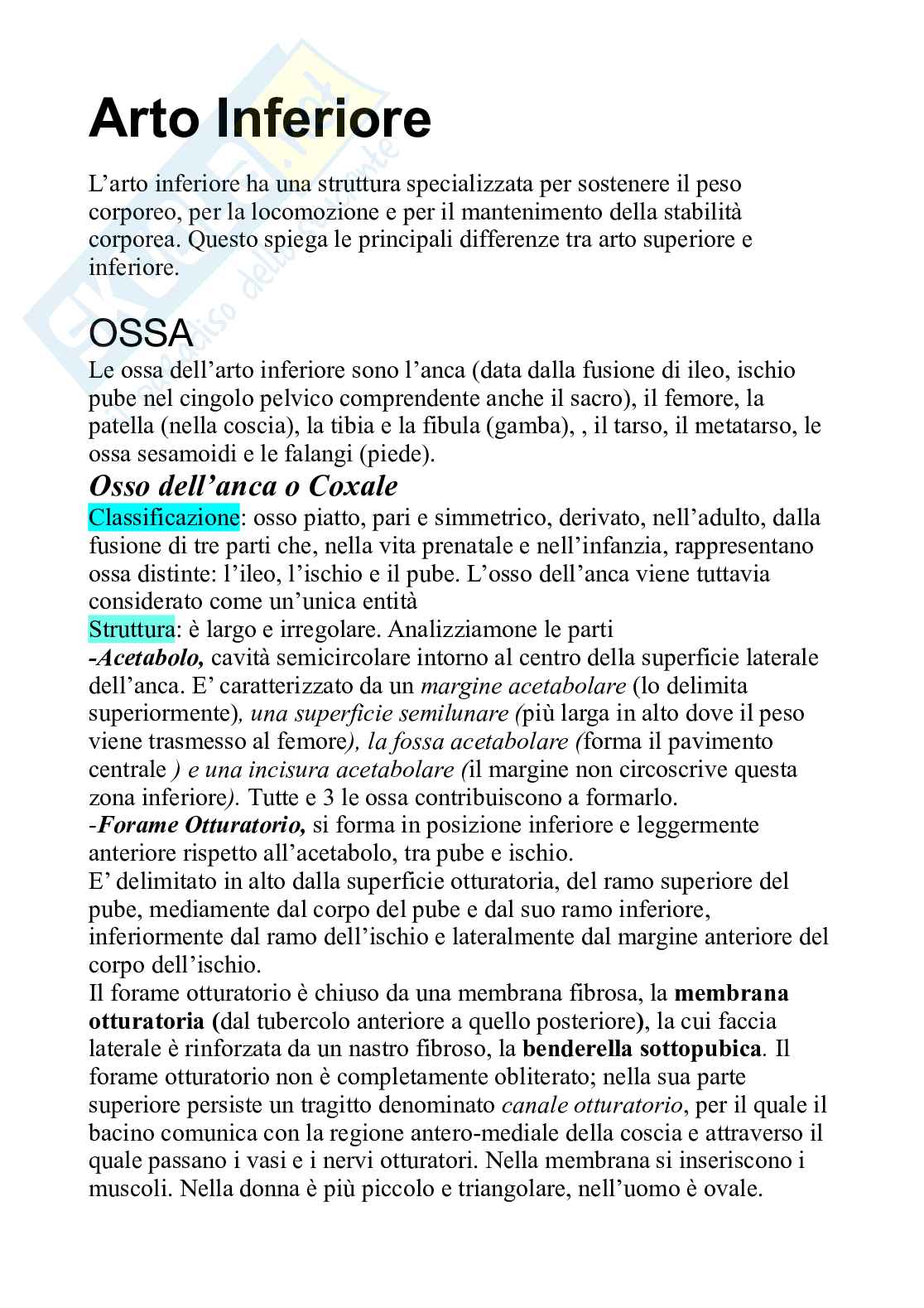 Arto Inferiore

L'arto inferiore ha una struttura specializzata per sostenere il peso corporeo, per la locomozione e per il mantenimento della stabilità corporea. Questo spiega le principali differenze tra arto superiore e inferiore.

OSSA

Le ossa dell'arto inferiore sono l'anca (data dalla fusione di ileo, ischio pube nel cingolo pelvico comprendente anche il sacro), il femore, la patella (nella coscia), la tibia e la fibula (gamba), , il tarso, il metatarso, le ossa sesamoidi e le falangi (piede).

Osso dell'anca o Coxale

Classificazione: osso piatto, pari e simmetrico, derivato, nell'adulto, dalla fusione di tre parti che, nella vita prenatale e nell'infanzia, rappresentano ossa distinte: l'ileo, l'ischio e il pube. L'osso dell'anca viene tuttavia considerato come un'unica entità

Struttura: è largo e irregolare. Analizziamone le parti

-Acetabolo, cavità semicircolare intorno al centro della superficie laterale dell'anca. E' caratterizzato da un margine acetabolare (lo delimita superiormente), una superficie semilunare (più larga in alto dove il peso viene trasmesso al femore), la fossa acetabolare (forma il pavimento centrale ) e una incisura acetabolare (il margine non circoscrive questa zona inferiore). Tutte e 3 le ossa contribuiscono a formarlo.

-Forame Otturatorio, si forma in posizione inferiore e leggermente anteriore rispetto all'acetabolo, tra pube e ischio.

E' delimitato in alto dalla superficie otturatoria, del ramo superiore del pube, mediamente dal corpo del pube e dal suo ramo inferiore, inferiormente dal ramo dell'ischio e lateralmente dal margine anteriore del corpo dell'ischio.

Il forame otturatorio è chiuso da una membrana fibrosa, la membrana otturatoria (dal tubercolo anteriore a quello posteriore), la cui faccia laterale è rinforzata da un nastro fibroso, la benderella sottopubica. Il forame otturatorio non è completamente obliterato; nella sua parte superiore persiste un tragitto denominato canale otturatorio, per il quale il bacino comunica con la regione antero-mediale della coscia e attraverso il quale passano i vasi e i nervi otturatori. Nella membrana si inseriscono i muscoli. Nella donna è più piccolo e triangolare, nell'uomo è ovale.